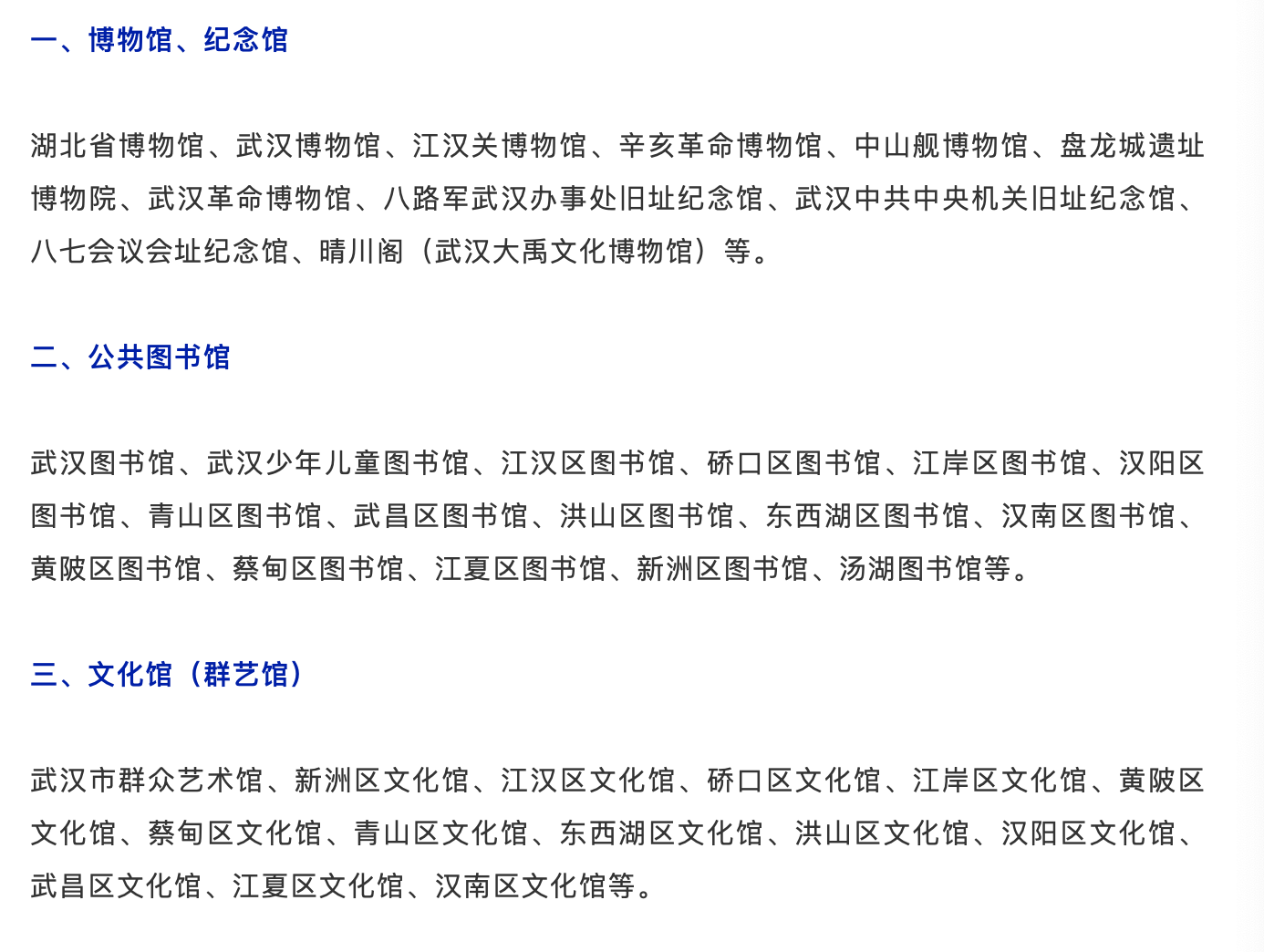 一、博物馆、纪念馆

湖北省博物馆、武汉博物馆、江汉关博物馆、辛亥革命博物馆、中山舰博物馆、盘龙城遗址博物院、武汉革命博物馆、八路军武汉办事处旧址纪念馆、武汉中共中央机关旧址纪念馆、八七会议会址纪念馆、晴川阁（武汉大禹文化博物馆）等。

二、公共图书馆

武汉图书馆、武汉少年儿童图书馆、江汉区图书馆、硚口区图书馆、江岸区图书馆、汉阳区图书馆、青山区图书馆、武昌区图书馆、洪山区图书馆、东西湖区图书馆、汉南区图书馆、黄陂区图书馆、蔡甸区图书馆、江夏区图书馆、新洲区图书馆、汤湖图书馆等。

三、文化馆（群艺馆）

武汉市群众艺术馆、新洲区文化馆、江汉区文化馆、硚口区文化馆、江岸区文化馆、黄陂区文化馆、蔡甸区文化馆、青山区文化馆、东西湖区文化馆、洪山区文化馆、汉阳区文化馆、武昌区文化馆、江夏区文化馆、汉南区文化馆等。